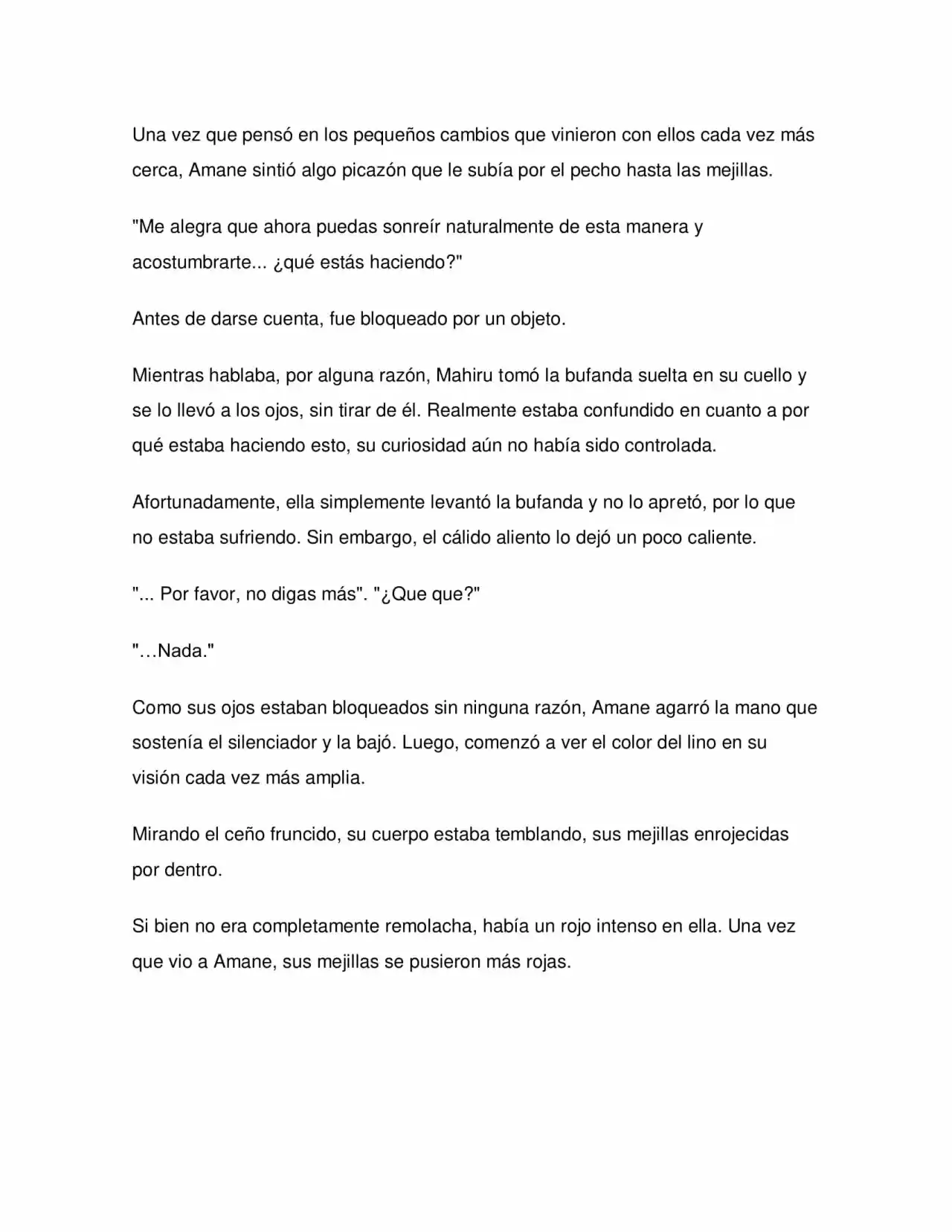 Una vez que pensó en los pequeños cambios que vinieron con ellos cada vez más cerca, Amane sintió algo picazón que le subía por el pecho hasta las mejillas.

"Me alegra que ahora puedas sonreír naturalmente de esta manera y acostumbrarte... ¿qué estás haciendo?"

Antes de darse cuenta, fue bloqueado por un objeto.

Mientras hablaba, por alguna razón, Mahiru tomó la bufanda suelta en su cuello y se lo llevó a los ojos, sin tirar de él. Realmente estaba confundido en cuanto a por qué estaba haciendo esto, su curiosidad aún no había sido controlada.

Afortunadamente, ella simplemente levantó la bufanda y no lo apretó, por lo que no estaba sufriendo. Sin embargo, el cálido aliento lo dejó un poco caliente.

"... Por favor, no digas más". "¿Que que?"

"…Nada."

Como sus ojos estaban bloqueados sin ninguna razón, Amane agarró la mano que sostenía el silenciador y la bajó. Luego, comenzó a ver el color del lino en su visión cada vez más amplia.

Mirando el ceño fruncido, su cuerpo estaba temblando, sus mejillas enrojecidas por dentro.

Si bien no era completamente remolacha, había un rojo intenso en ella. Una vez que vio a Amane, sus mejillas se pusieron más rojas.